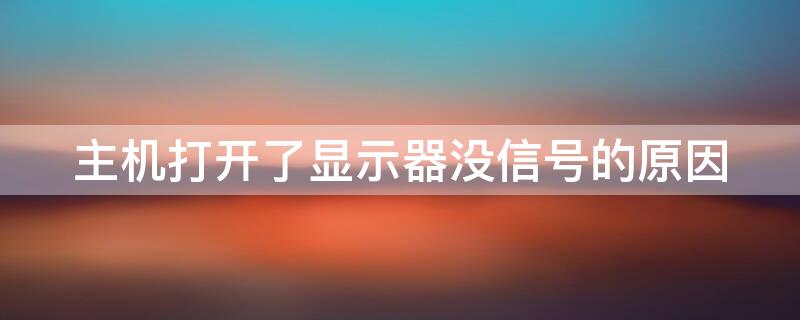 主机打开了显示器没信号的原因